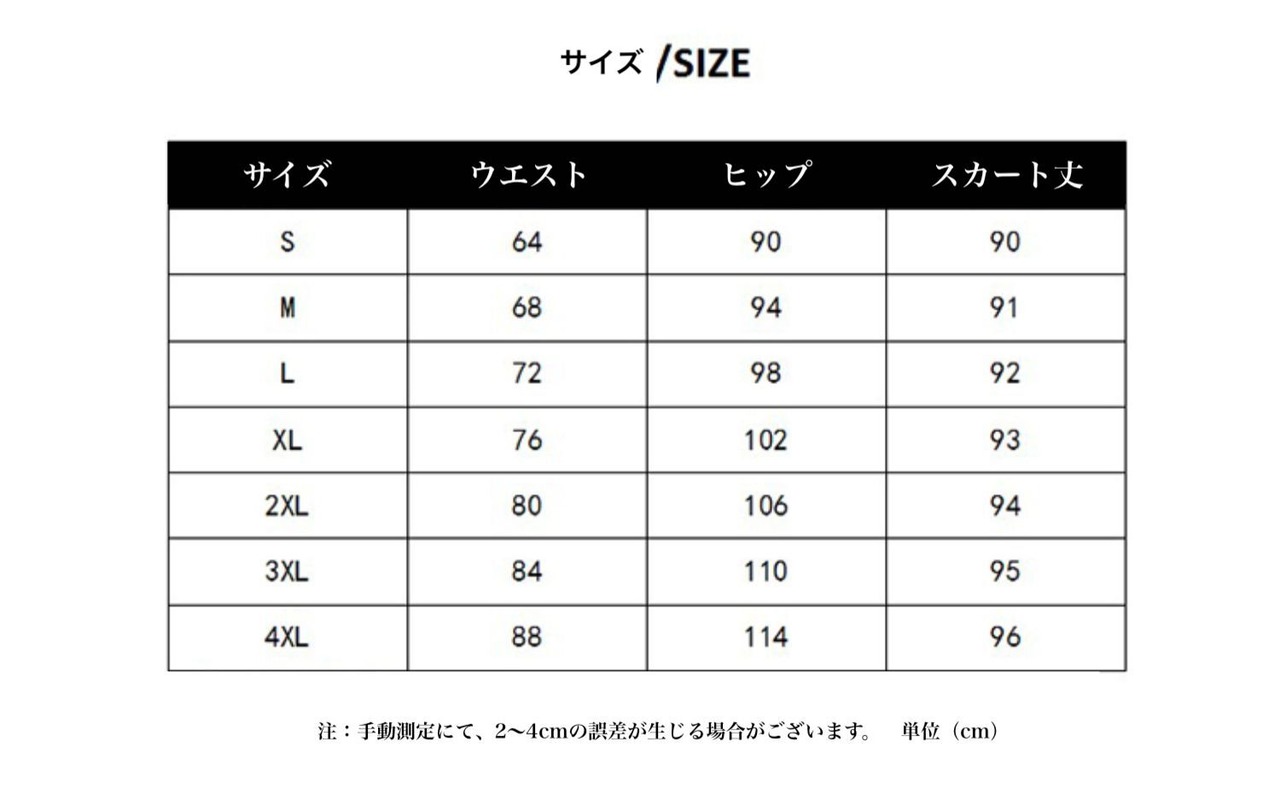 サイズ /SIZE

| サイズ | ウエスト | ヒップ | スカート丈 |
|---|---|---|---|
| S | 64 | 90 | 90 |
| M | 68 | 94 | 91 |
| L | 72 | 98 | 92 |
| XL | 76 | 102 | 93 |
| 2XL | 80 | 106 | 94 |
| 3XL | 84 | 110 | 95 |
| 4XL | 88 | 114 | 96 |

注：手動測定にて、2〜4cmの誤差が生じる場合がございます。 単位（cm）